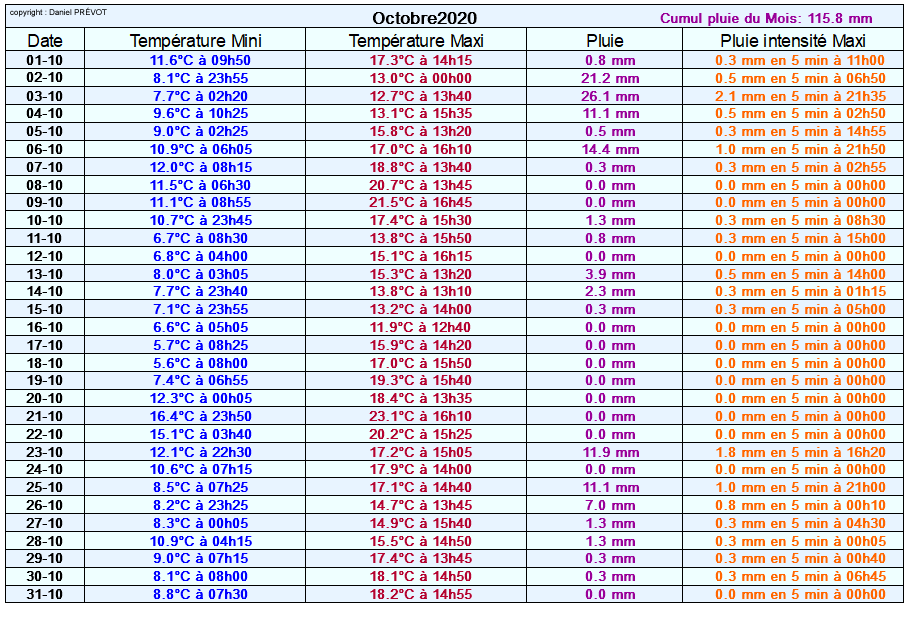 copyright : Daniel PRÉVOT

Octobre2020

Cumul pluie du Mois: 115.8 mm

| Date | Température Mini | Température Maxi | Pluie | Pluie intensité Maxi |
|---|---|---|---|---|
| 01-10 | 11.6°C à 09h50 | 17.3°C à 14h15 | 0.8 mm | 0.3 mm en 5 min à 11h00 |
| 02-10 | 8.1°C à 23h55 | 13.0°C à 00h00 | 21.2 mm | 0.5 mm en 5 min à 06h50 |
| 03-10 | 7.7°C à 02h20 | 12.7°C à 13h40 | 26.1 mm | 2.1 mm en 5 min à 21h35 |
| 04-10 | 9.6°C à 10h25 | 13.1°C à 15h35 | 11.1 mm | 0.5 mm en 5 min à 02h50 |
| 05-10 | 9.0°C à 02h25 | 15.8°C à 13h20 | 0.5 mm | 0.3 mm en 5 min à 14h55 |
| 06-10 | 10.9°C à 06h05 | 17.0°C à 16h10 | 14.4 mm | 1.0 mm en 5 min à 21h50 |
| 07-10 | 12.0°C à 08h15 | 18.8°C à 13h40 | 0.3 mm | 0.3 mm en 5 min à 02h55 |
| 08-10 | 11.5°C à 06h30 | 20.7°C à 13h45 | 0.0 mm | 0.0 mm en 5 min à 00h00 |
| 09-10 | 11.1°C à 08h55 | 21.5°C à 16h45 | 0.0 mm | 0.0 mm en 5 min à 00h00 |
| 10-10 | 10.7°C à 23h45 | 17.4°C à 15h30 | 1.3 mm | 0.3 mm en 5 min à 08h30 |
| 11-10 | 6.7°C à 08h30 | 13.8°C à 15h50 | 0.8 mm | 0.3 mm en 5 min à 15h00 |
| 12-10 | 6.8°C à 04h00 | 15.1°C à 16h15 | 0.0 mm | 0.0 mm en 5 min à 00h00 |
| 13-10 | 8.0°C à 03h05 | 15.3°C à 13h20 | 3.9 mm | 0.5 mm en 5 min à 14h00 |
| 14-10 | 7.7°C à 23h40 | 13.8°C à 13h10 | 2.3 mm | 0.3 mm en 5 min à 01h15 |
| 15-10 | 7.1°C à 23h55 | 13.2°C à 14h00 | 0.3 mm | 0.3 mm en 5 min à 05h00 |
| 16-10 | 6.6°C à 05h05 | 11.9°C à 12h40 | 0.0 mm | 0.0 mm en 5 min à 00h00 |
| 17-10 | 5.7°C à 08h25 | 15.9°C à 14h20 | 0.0 mm | 0.0 mm en 5 min à 00h00 |
| 18-10 | 5.6°C à 08h00 | 17.0°C à 15h50 | 0.0 mm | 0.0 mm en 5 min à 00h00 |
| 19-10 | 7.4°C à 06h55 | 19.3°C à 15h40 | 0.0 mm | 0.0 mm en 5 min à 00h00 |
| 20-10 | 12.3°C à 00h05 | 18.4°C à 13h35 | 0.0 mm | 0.0 mm en 5 min à 00h00 |
| 21-10 | 16.4°C à 23h50 | 23.1°C à 16h10 | 0.0 mm | 0.0 mm en 5 min à 00h00 |
| 22-10 | 15.1°C à 03h40 | 20.2°C à 15h25 | 0.0 mm | 0.0 mm en 5 min à 00h00 |
| 23-10 | 12.1°C à 22h30 | 17.2°C à 15h05 | 11.9 mm | 1.8 mm en 5 min à 16h20 |
| 24-10 | 10.6°C à 07h15 | 17.9°C à 14h00 | 0.0 mm | 0.0 mm en 5 min à 00h00 |
| 25-10 | 8.5°C à 07h25 | 17.1°C à 14h40 | 11.1 mm | 1.0 mm en 5 min à 21h00 |
| 26-10 | 8.2°C à 23h25 | 14.7°C à 13h45 | 7.0 mm | 0.8 mm en 5 min à 00h10 |
| 27-10 | 8.3°C à 00h05 | 14.9°C à 15h40 | 1.3 mm | 0.3 mm en 5 min à 04h30 |
| 28-10 | 10.9°C à 04h15 | 15.5°C à 14h50 | 1.3 mm | 0.3 mm en 5 min à 00h05 |
| 29-10 | 9.0°C à 07h15 | 17.4°C à 13h45 | 0.3 mm | 0.3 mm en 5 min à 00h40 |
| 30-10 | 8.1°C à 08h00 | 18.1°C à 14h50 | 0.3 mm | 0.3 mm en 5 min à 06h45 |
| 31-10 | 8.8°C à 07h30 | 18.2°C à 14h55 | 0.0 mm | 0.0 mm en 5 min à 00h00 |